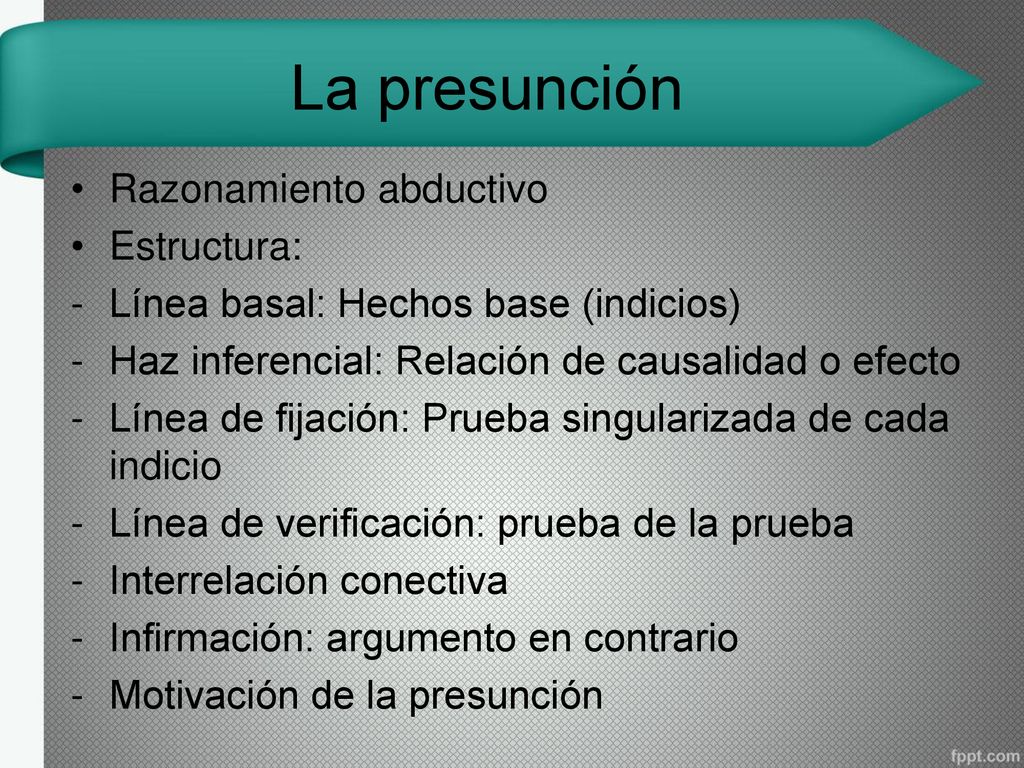 La presunción

• Razonamiento abductivo
• Estructura:
- Línea basal: Hechos base (indicios)
- Haz inferencial: Relación de causalidad o efecto
- Línea de fijación: Prueba singularizada de cada indicio
- Línea de verificación: prueba de la prueba
- Interrelación conectiva
- Infirmación: argumento en contrario
- Motivación de la presunción

fppt.com